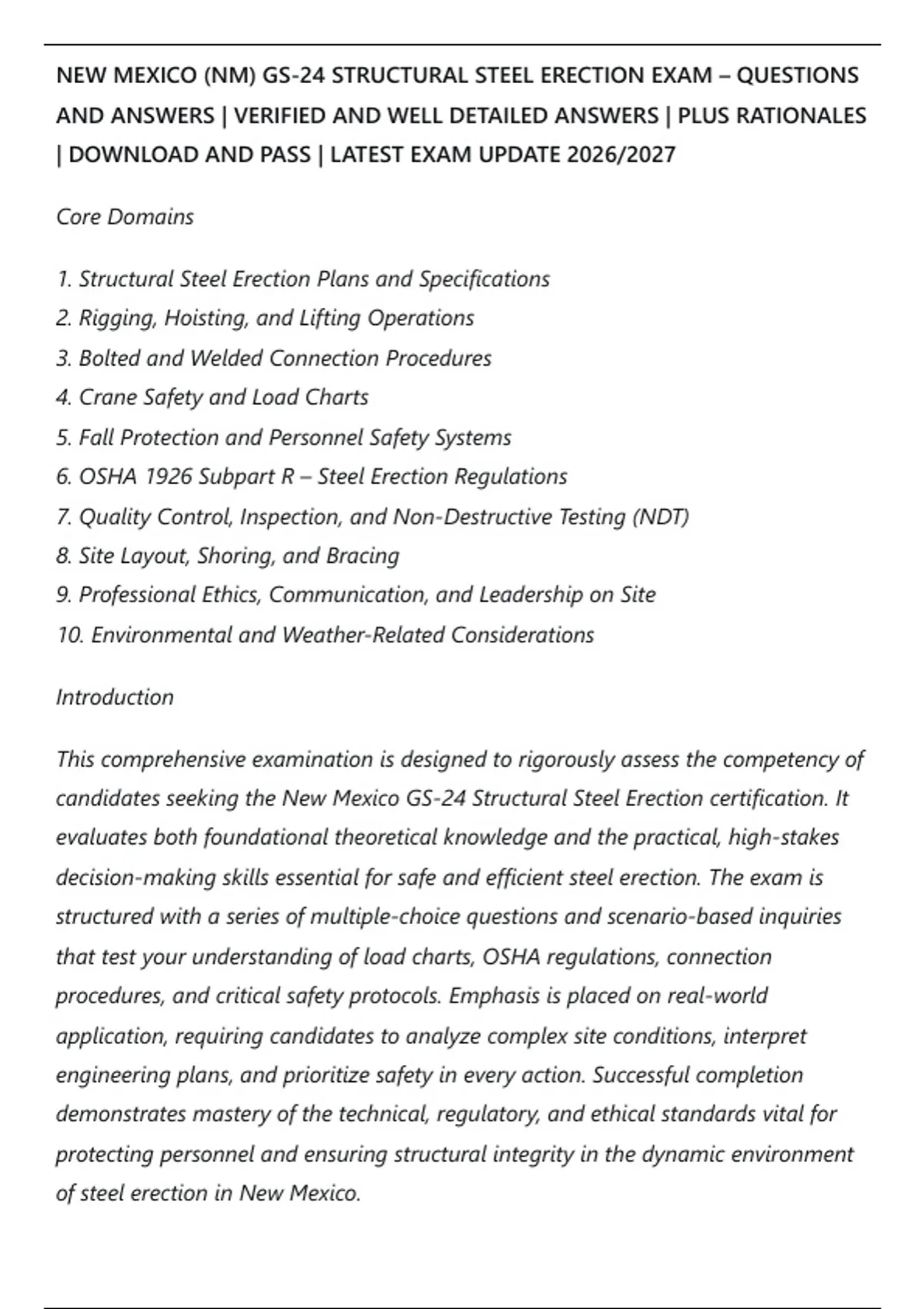 NEW MEXICO (NM) GS-24 STRUCTURAL STEEL ERECTION EXAM – QUESTIONS AND ANSWERS | VERIFIED AND WELL DETAILED ANSWERS | PLUS RATIONALES | DOWNLOAD AND PASS | LATEST EXAM UPDATE 2026/2027

Core Domains

1. Structural Steel Erection Plans and Specifications
2. Rigging, Hoisting, and Lifting Operations
3. Bolted and Welded Connection Procedures
4. Crane Safety and Load Charts
5. Fall Protection and Personnel Safety Systems
6. OSHA 1926 Subpart R – Steel Erection Regulations
7. Quality Control, Inspection, and Non-Destructive Testing (NDT)
8. Site Layout, Shoring, and Bracing
9. Professional Ethics, Communication, and Leadership on Site
10. Environmental and Weather-Related Considerations

Introduction

This comprehensive examination is designed to rigorously assess the competency of candidates seeking the New Mexico GS-24 Structural Steel Erection certification. It evaluates both foundational theoretical knowledge and the practical, high-stakes decision-making skills essential for safe and efficient steel erection. The exam is structured with a series of multiple-choice questions and scenario-based inquiries that test your understanding of load charts, OSHA regulations, connection procedures, and critical safety protocols. Emphasis is placed on real-world application, requiring candidates to analyze complex site conditions, interpret engineering plans, and prioritize safety in every action. Successful completion demonstrates mastery of the technical, regulatory, and ethical standards vital for protecting personnel and ensuring structural integrity in the dynamic environment of steel erection in New Mexico.